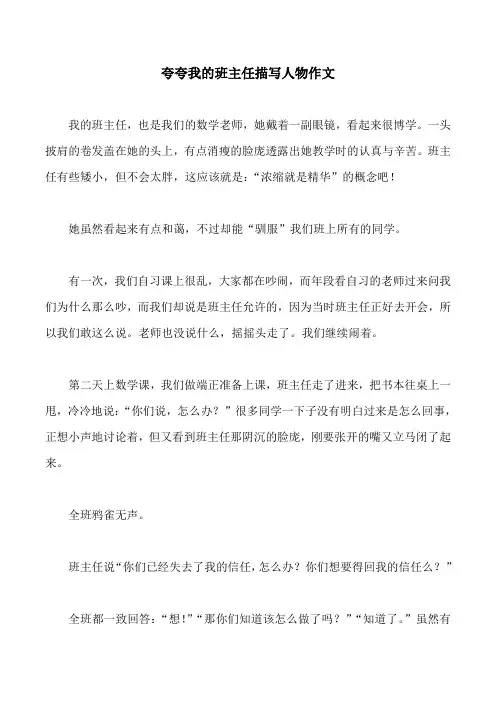 夸夸我的班主任描写人物作文

我的班主任，也是我们的数学老师，她戴着一副眼镜，看起来很博学。一头披肩的卷发盖在她的头上，有点消瘦的脸庞透露出她教学时的认真与辛苦。班主任有些矮小，但不会太胖，这应该就是：“浓缩就是精华”的概念吧！

她虽然看起来有点和蔼，不过却能“驯服”我们班上所有的同学。

有一次，我们自习课上很乱，大家都在吵闹，而年段看自习的老师过来问我们为什么那么吵，而我们却说是班主任允许的，因为当时班主任正好去开会，所以我们敢这么说。老师也没说什么，摇摇头走了。我们继续闹着。

第二天上数学课，我们做端正准备上课，班主任走了进来，把书本往桌上一甩，冷冷地说：“你们说，怎么办？”很多同学一下子没有明白过来是怎么回事，正想小声地讨论着，但又看到班主任那阴沉的脸庞，刚要张开的嘴又立马闭了起来。

全班鸦雀无声。

班主任说“你们已经失去了我的信任，怎么办？你们想要得回我的信任么？”

全班都一致回答：“想！”“那你们知道该怎么做了吗？”“知道了。”虽然有